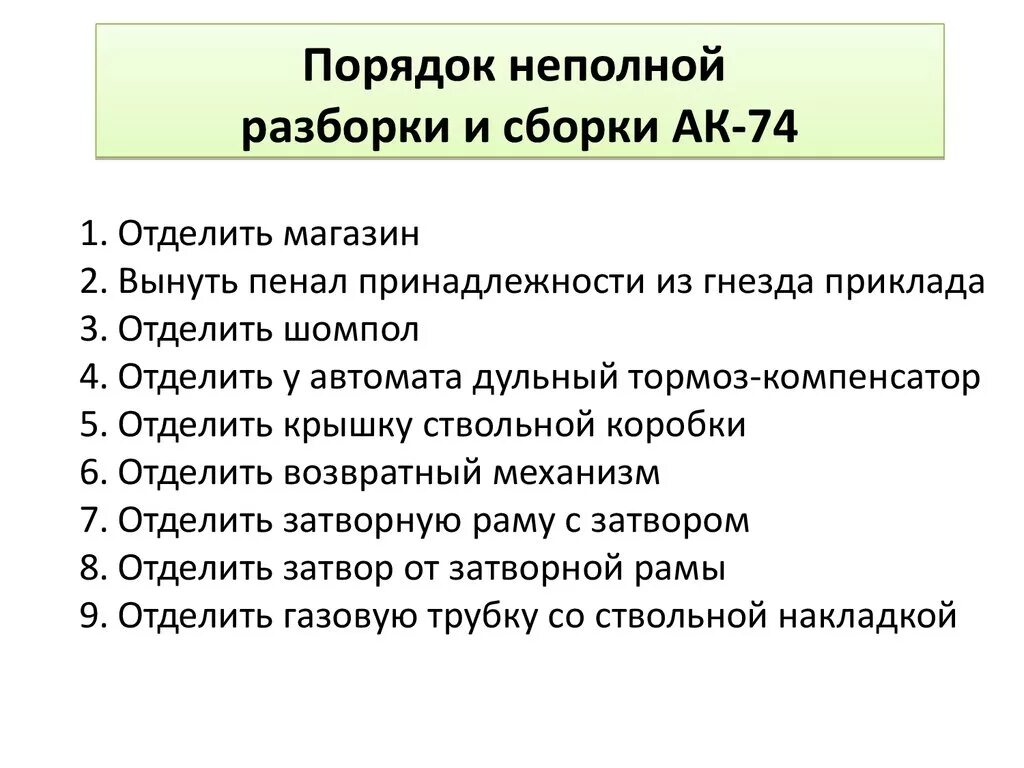 Порядок неполной разборки и сборки АК-74

1. Отделить магазин
2. Вынуть пенал принадлежности из гнезда приклада
3. Отделить шомпол
4. Отделить у автомата дульный тормоз-компенсатор
5. Отделить крышку ствольной коробки
6. Отделить возвратный механизм
7. Отделить затворную раму с затвором
8. Отделить затвор от затворной рамы
9. Отделить газовую трубку со ствольной накладкой